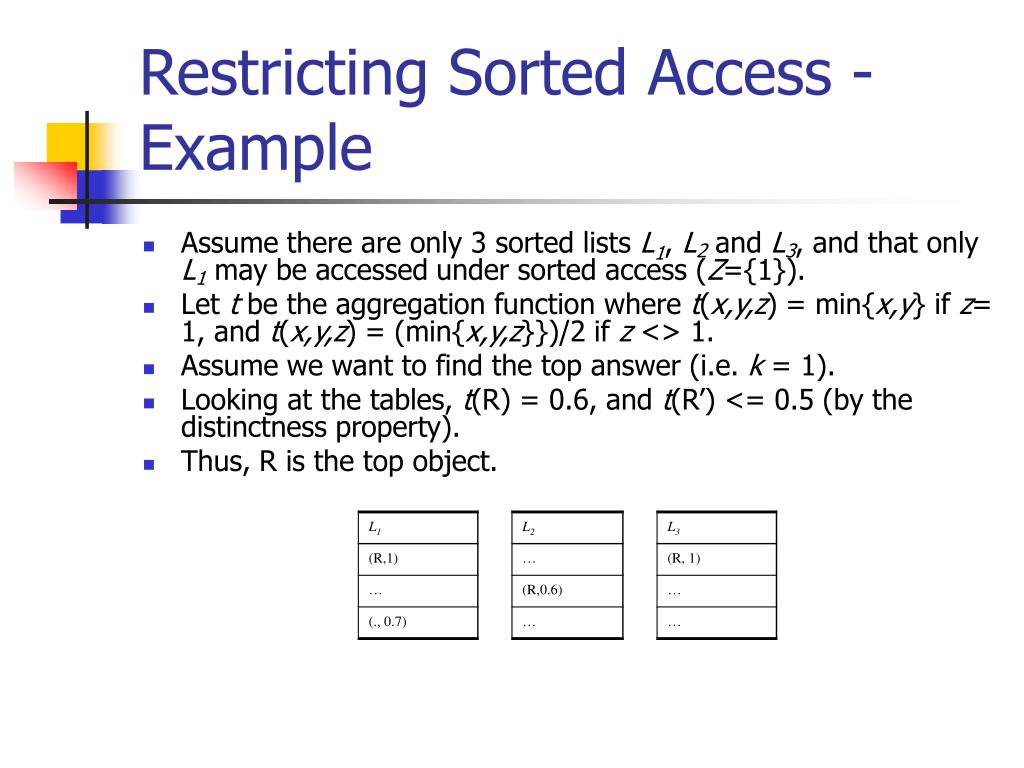 Restricting Sorted Access - Example

- Assume there are only 3 sorted lists $L_1$, $L_2$ and $L_3$, and that only $L_1$ may be accessed under sorted access ($Z$={1}).
- Let $t$ be the aggregation function where $t(x,y,z)$ = min{$x,y$} if $z$= 1, and $t(x,y,z)$ = (min{$x,y,z$}})/2 if $z$ <> 1.
- Assume we want to find the top answer (i.e. $k$ = 1).
- Looking at the tables, $t$(R) = 0.6, and $t$(R') <= 0.5 (by the distinctness property).
- Thus, R is the top object.

| $L_1$ |
|---|
| (R,1) |
| … |
| (., 0.7) |

| $L_2$ |
|---|
| … |
| (R,0.6) |
| … |

| $L_3$ |
|---|
| (R, 1) |
| … |
| … |